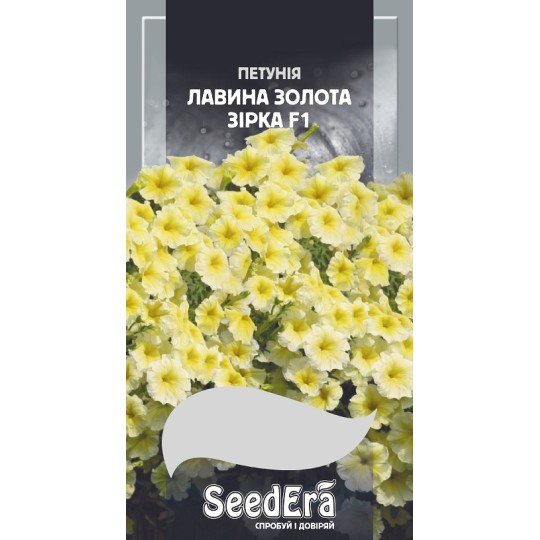 ПЕТУНІЯ
ЛАВИНА ЗОЛОТА ЗІРКА F1

SeedEra
СПРОБУЙ І ДОВІРЯЙ